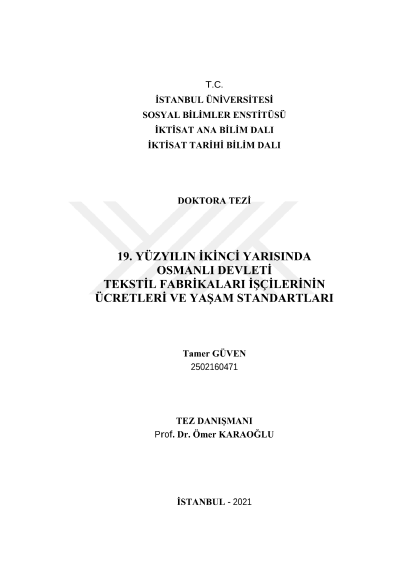 T.C.
İSTANBUL ÜNİVERSİTESİ
SOSYAL BİLİMLER ENSTİTÜSÜ
İKTİSAT ANA BİLİM DALI
İKTİSAT TARİHİ BİLİM DALI

DOKTORA TEZİ

19. YÜZYILIN İKİNCİ YARISINDA
OSMANLI DEVLETİ
TEKSTİL FABRİKALARI İŞÇİLERİNİN
ÜCRETLERİ VE YAŞAM STANDARTLARI

Tamer GÜVEN
2502160471

TEZ DANIŞMANI
Prof. Dr. Ömer KARAOĞLU

İSTANBUL - 2021